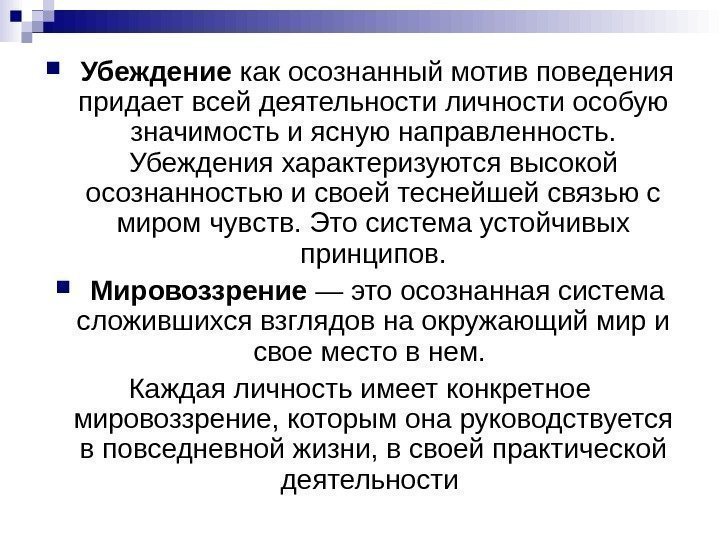 Убеждение как осознанный мотив поведения придает всей деятельности личности особую значимость и ясную направленность. Убеждения характеризуются высокой осознанностью и своей теснейшей связью с миром чувств. Это система устойчивых принципов.

Мировоззрение — это осознанная система сложившихся взглядов на окружающий мир и свое место в нем.

Каждая личность имеет конкретное мировоззрение, которым она руководствуется в повседневной жизни, в своей практической деятельности